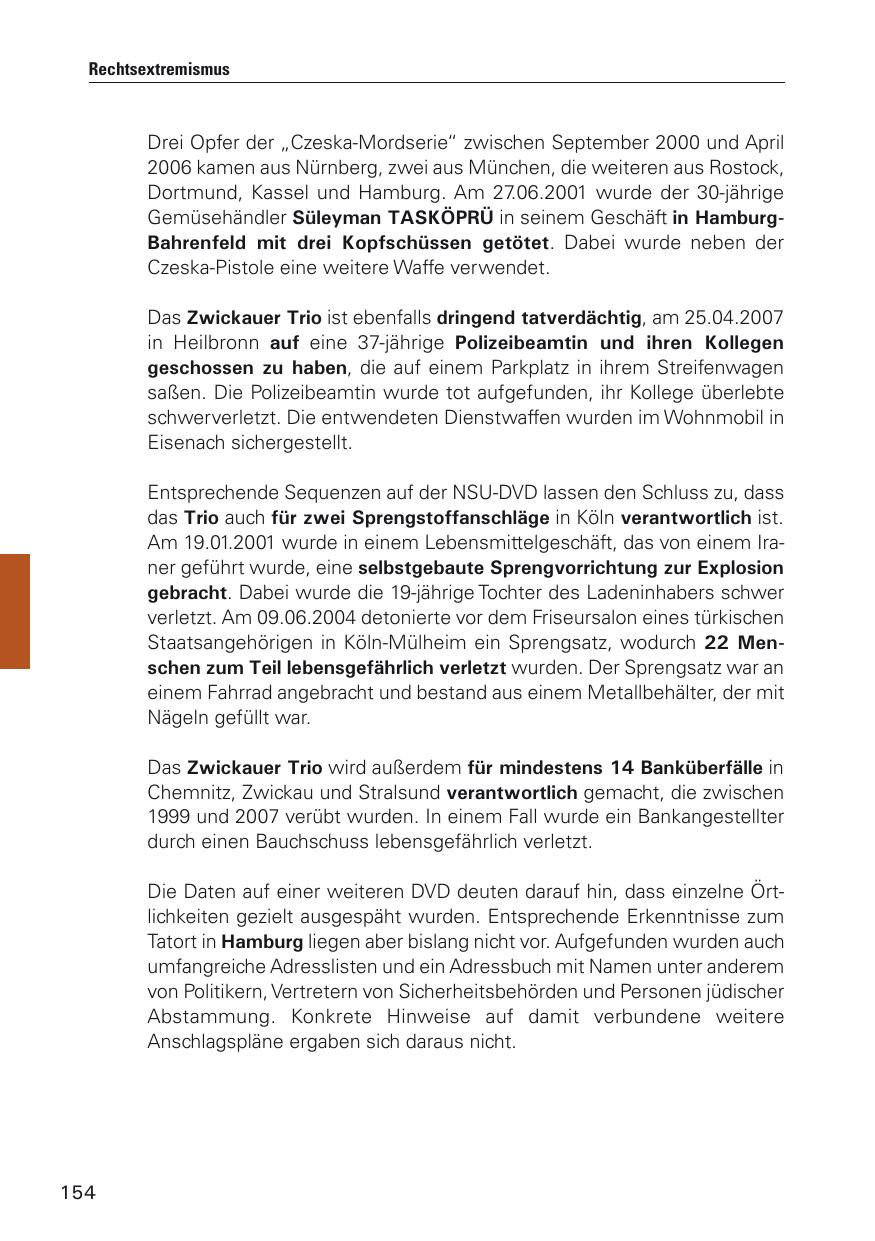 Rechtsextremismus

Drei Opfer der „Czeska-Mordserie“ zwischen September 2000 und April 2006 kamen aus Nürnberg, zwei aus München, die weiteren aus Rostock, Dortmund, Kassel und Hamburg. Am 27.06.2001 wurde der 30-jährige Gemüsehändler Süleyman TASKÖPRÜ in seinem Geschäft in Hamburg-Bahrenfeld mit drei Kopfschüssen getötet. Dabei wurde neben der Czeska-Pistole eine weitere Waffe verwendet.

Das Zwickauer Trio ist ebenfalls dringend tatverdächtig, am 25.04.2007 in Heilbronn auf eine 37-jährige Polizeibeamtin und ihren Kollegen geschossen zu haben, die auf einem Parkplatz in ihrem Streifenwagen saßen. Die Polizeibeamtin wurde tot aufgefunden, ihr Kollege überlebte schwerverletzt. Die entwendeten Dienstwaffen wurden im Wohnmobil in Eisenach sichergestellt.

Entsprechende Sequenzen auf der NSU-DVD lassen den Schluss zu, dass das Trio auch für zwei Sprengstoffanschläge in Köln verantwortlich ist. Am 19.01.2001 wurde in einem Lebensmittelgeschäft, das von einem Iraner geführt wurde, eine selbstgebaute Sprengvorrichtung zur Explosion gebracht. Dabei wurde die 19-jährige Tochter des Ladeninhabers schwer verletzt. Am 09.06.2004 detonierte vor dem Friseursalon eines türkischen Staatsangehörigen in Köln-Mülheim ein Sprengsatz, wodurch 22 Menschen zum Teil lebensgefährlich verletzt wurden. Der Sprengsatz war an einem Fahrrad angebracht und bestand aus einem Metallbehälter, der mit Nägeln gefüllt war.

Das Zwickauer Trio wird außerdem für mindestens 14 Banküberfälle in Chemnitz, Zwickau und Stralsund verantwortlich gemacht, die zwischen 1999 und 2007 verübt wurden. In einem Fall wurde ein Bankangestellter durch einen Bauchschuss lebensgefährlich verletzt.

Die Daten auf einer weiteren DVD deuten darauf hin, dass einzelne Örtlichkeiten gezielt ausgespäht wurden. Entsprechende Erkenntnisse zum Tatort in Hamburg liegen aber bislang nicht vor. Aufgefunden wurden auch umfangreiche Adresslisten und ein Adressbuch mit Namen unter anderem von Politikern, Vertretern von Sicherheitsbehörden und Personen jüdischer Abstammung. Konkrete Hinweise auf damit verbundene weitere Anschlagspläne ergaben sich daraus nicht.

154